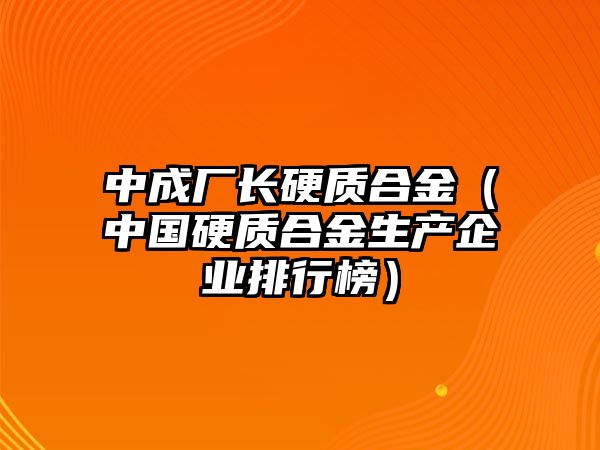 中成厂长硬质合金（中国硬质合金生产企业排行榜）